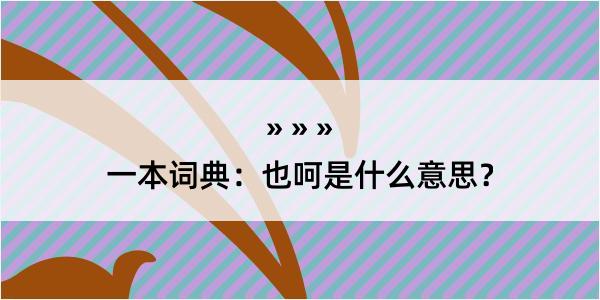 » » »

一本词典：也呵是什么意思？